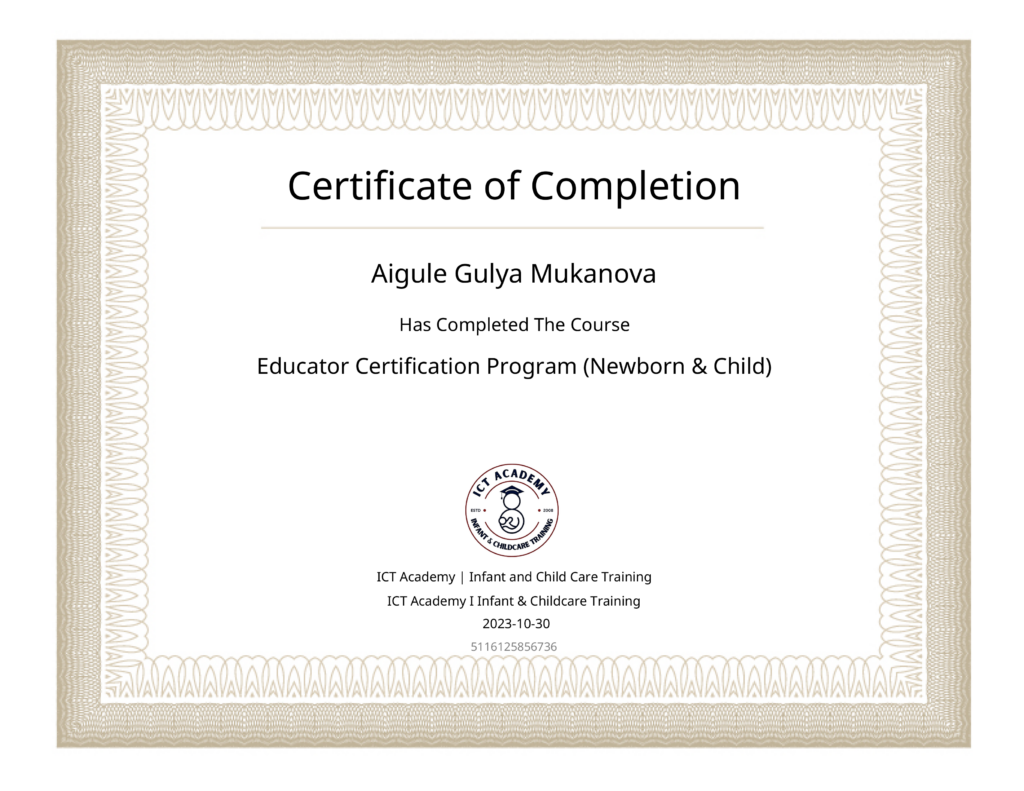 Certificate of Completion

Aigule Gulya Mukanova

Has Completed The Course

Educator Certification Program (Newborn & Child)

ICT ACADEMY
ESTD 2008
INFANT & CHILDCARE TRAINING

ICT Academy | Infant and Child Care Training

ICT Academy I Infant & Childcare Training

2023-10-30

5116125856736